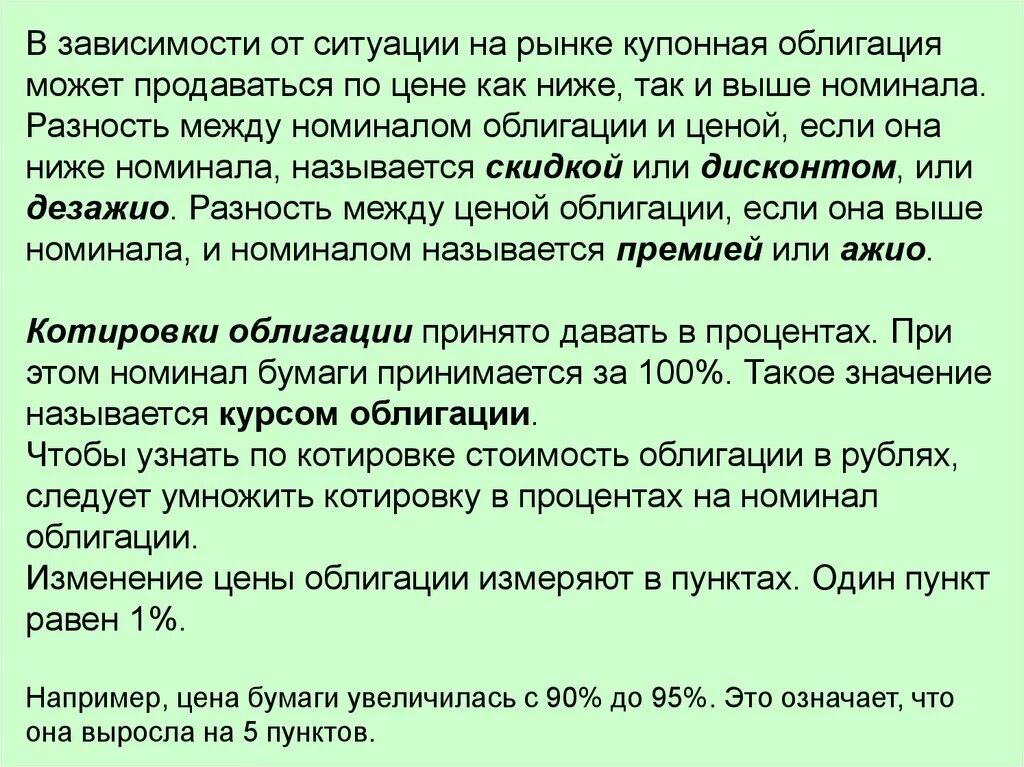 В зависимости от ситуации на рынке купонная облигация может продаваться по цене как ниже, так и выше номинала. Разность между номиналом облигации и ценой, если она ниже номинала, называется скидкой или дисконтом, или дезажио. Разность между ценой облигации, если она выше номинала, и номиналом называется премией или ажио.

Котировки облигации принято давать в процентах. При этом номинал бумаги принимается за 100%. Такое значение называется курсом облигации.
Чтобы узнать по котировке стоимость облигации в рублях, следует умножить котировку в процентах на номинал облигации.
Изменение цены облигации измеряют в пунктах. Один пункт равен 1%.

Например, цена бумаги увеличилась с 90% до 95%. Это означает, что она выросла на 5 пунктов.